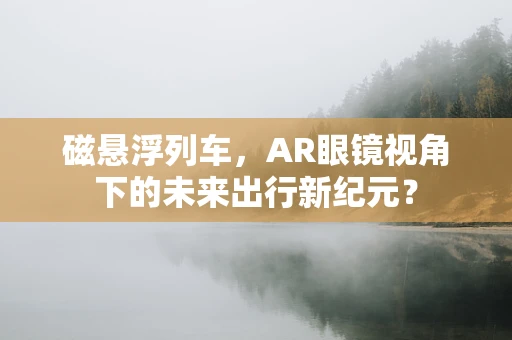 磁悬浮列车，AR眼镜视角下的未来出行新纪元？